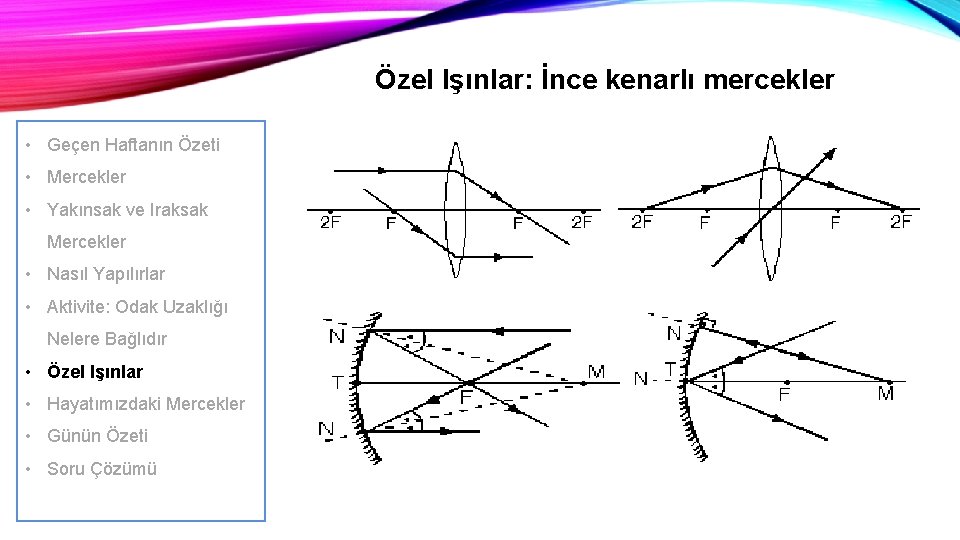 Özel Işınlar: İnce kenarlı mercekler

• Geçen Haftanın Özeti
• Mercekler
• Yakınsak ve Iraksak Mercekler
• Nasıl Yapılırlar
• Aktivite: Odak Uzaklığı Nelere Bağlıdır
• Özel Işınlar
• Hayatımızdaki Mercekler
• Günün Özeti
• Soru Çözümü

2F
F
F
2F

2F
F
F
2F

N
T
N
F
M

N
N
T
F
M